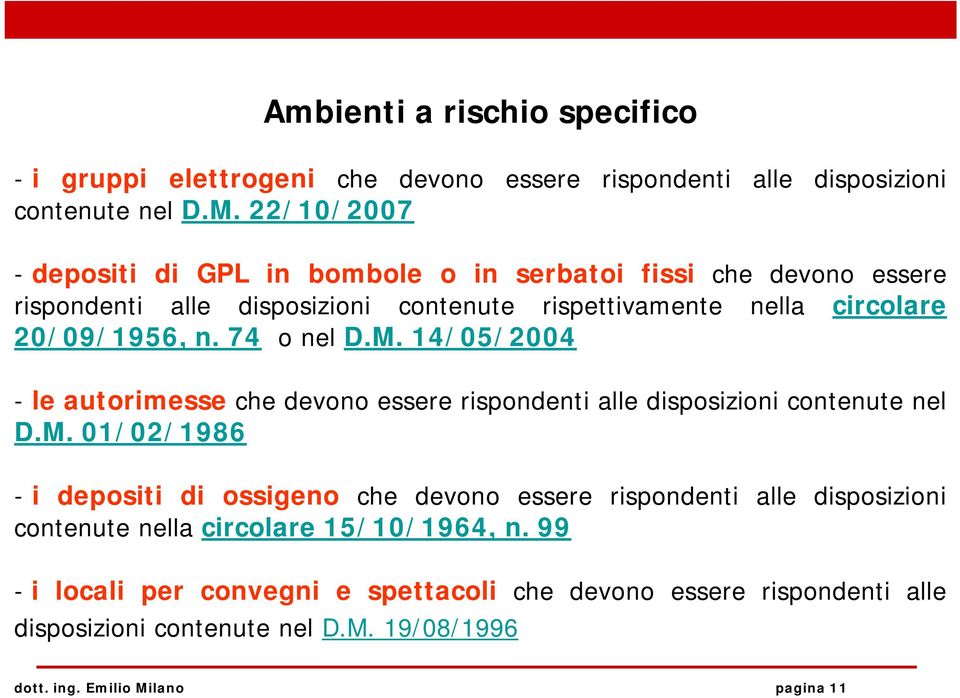 Ambienti a rischio specifico

- i gruppi elettrogeni che devono essere rispondenti alle disposizioni contenute nel D.M. 22/10/2007

- depositi di GPL in bombole o in serbatoi fissi che devono essere rispondenti alle disposizioni contenute rispettivamente nella circolare 20/09/1956, n. 74 o nel D.M. 14/05/2004

- le autorimesse che devono essere rispondenti alle disposizioni contenute nel D.M. 01/02/1986

- i depositi di ossigeno che devono essere rispondenti alle disposizioni contenute nella circolare 15/10/1964, n. 99

- i locali per convegni e spettacoli che devono essere rispondenti alle disposizioni contenute nel D.M. 19/08/1996

dott. ing. Emilio Milano

pagina 11